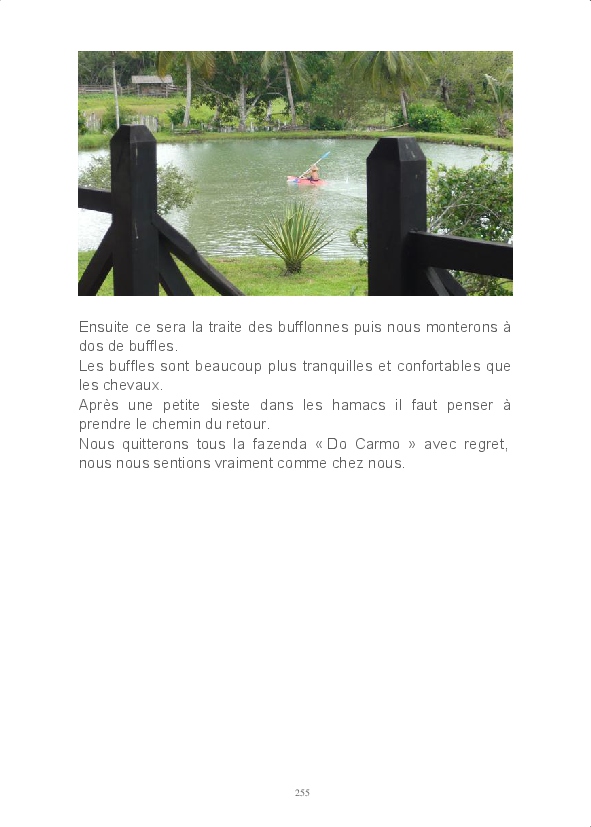 Ensuite ce sera la traite des bufflonnes puis nous monterons à dos de buffles.

Les buffles sont beaucoup plus tranquilles et confortables que les chevaux.

Après une petite sieste dans les hamacs il faut penser à prendre le chemin du retour.

Nous quitterons tous la fazenda « Do Carmo » avec regret, nous nous sentions vraiment comme chez nous.

255